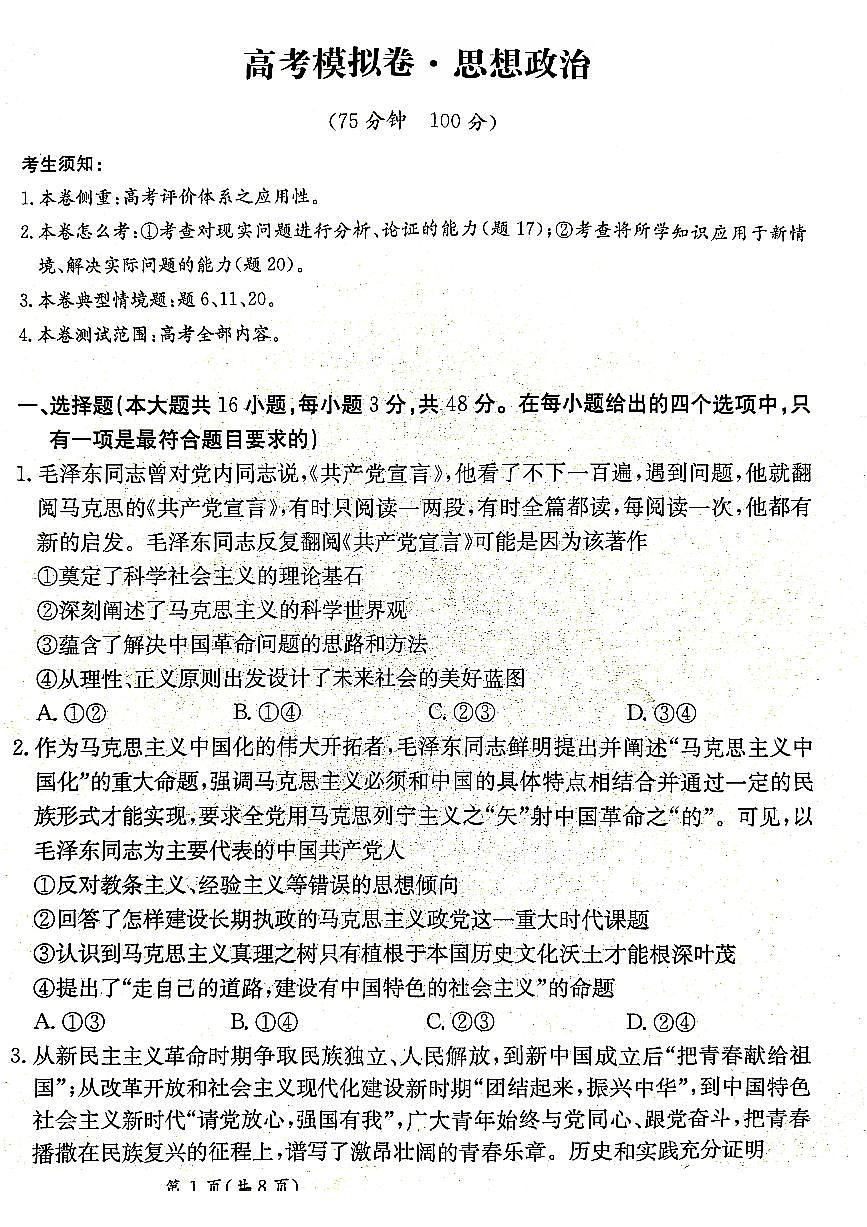 高考模拟卷·思想政治

（75分钟　100分）

考生须知：

1.本卷侧重：高考评价体系之应用性。

2.本卷怎么考：①考查对现实问题进行分析、论证的能力（题17）；②考查将所学知识应用于新情境、解决实际问题的能力（题20）。

3.本卷典型情境题：题6、11、20。

4.本卷测试范围：高考全部内容。

一、选择题（本大题共16小题，每小题3分，共48分。在每小题给出的四个选项中，只有一项是最符合题目要求的）

1.毛泽东同志曾对党内同志说，《共产党宣言》，他看了不下一百遍，遇到问题，他就翻阅马克思的《共产党宣言》，有时只阅读一两段，有时全篇都读，每阅读一次，他都有新的启发。毛泽东同志反复翻阅《共产党宣言》可能是因为该著作

①奠定了科学社会主义的理论基石

②深刻阐述了马克思主义的科学世界观

③蕴含了解决中国革命问题的思路和方法

④从理性、正义原则出发设计了未来社会的美好蓝图

A.①②　　B.①④　　C.②③　　D.③④

2.作为马克思主义中国化的伟大开拓者，毛泽东同志鲜明提出并阐述“马克思主义中国化”的重大命题，强调马克思主义必须和中国的具体特点相结合并通过一定的民族形式才能实现，要求全党用马克思列宁主义之“矢”射中国革命之“的”。可见，以毛泽东同志为主要代表的中国共产党人

①反对教条主义、经验主义等错误的思想倾向

②回答了怎样建设长期执政的马克思主义政党这一重大时代课题

③认识到马克思主义真理之树只有植根于本国历史文化沃土才能根深叶茂

④提出了“走自己的道路，建设有中国特色的社会主义”的命题

A.①③　　B.①④　　C.②③　　D.②④

3.从新民主主义革命时期争取民族独立、人民解放，到新中国成立后“把青春献给祖国”；从改革开放和社会主义现代化建设新时期“团结起来，振兴中华”，到中国特色社会主义新时代“请党放心，强国有我”，广大青年始终与党同心、跟党奋斗，把青春播撒在民族复兴的征程上，谱写了激昂壮阔的青春乐章。历史和实践充分证明

第1页（共8页）